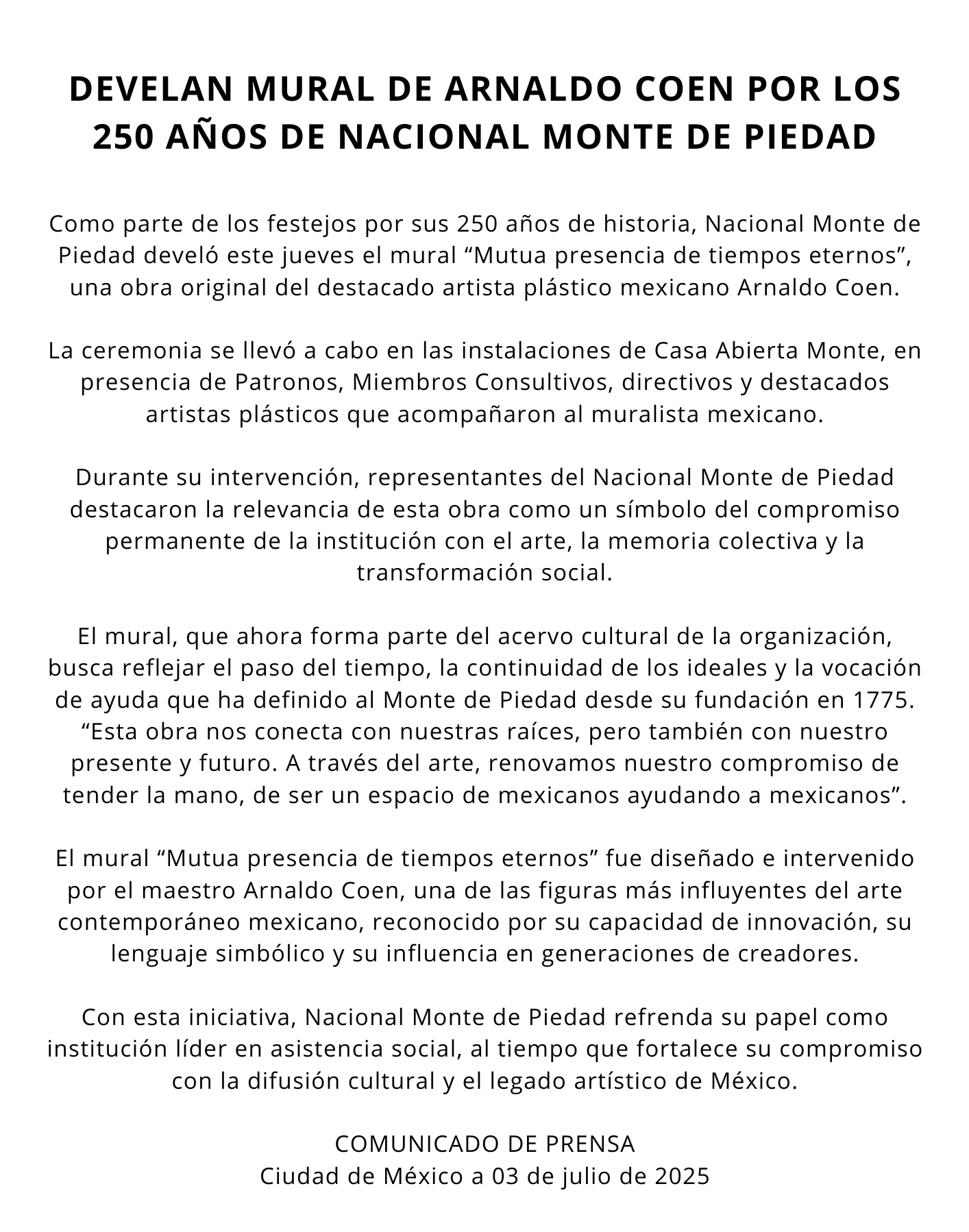 DEVELAN MURAL DE ARNALDO COEN POR LOS 250 AÑOS DE NACIONAL MONTE DE PIEDAD

Como parte de los festejos por sus 250 años de historia, Nacional Monte de Piedad develó este jueves el mural “Mutua presencia de tiempos eternos”, una obra original del destacado artista plástico mexicano Arnaldo Coen.

La ceremonia se llevó a cabo en las instalaciones de Casa Abierta Monte, en presencia de Patronos, Miembros Consultivos, directivos y destacados artistas plásticos que acompañaron al muralista mexicano.

Durante su intervención, representantes del Nacional Monte de Piedad destacaron la relevancia de esta obra como un símbolo del compromiso permanente de la institución con el arte, la memoria colectiva y la transformación social.

El mural, que ahora forma parte del acervo cultural de la organización, busca reflejar el paso del tiempo, la continuidad de los ideales y la vocación de ayuda que ha definido al Monte de Piedad desde su fundación en 1775. “Esta obra nos conecta con nuestras raíces, pero también con nuestro presente y futuro. A través del arte, renovamos nuestro compromiso de tender la mano, de ser un espacio de mexicanos ayudando a mexicanos”.

El mural “Mutua presencia de tiempos eternos” fue diseñado e intervenido por el maestro Arnaldo Coen, una de las figuras más influyentes del arte contemporáneo mexicano, reconocido por su capacidad de innovación, su lenguaje simbólico y su influencia en generaciones de creadores.

Con esta iniciativa, Nacional Monte de Piedad refrenda su papel como institución líder en asistencia social, al tiempo que fortalece su compromiso con la difusión cultural y el legado artístico de México.

COMUNICADO DE PRENSA
Ciudad de México a 03 de julio de 2025